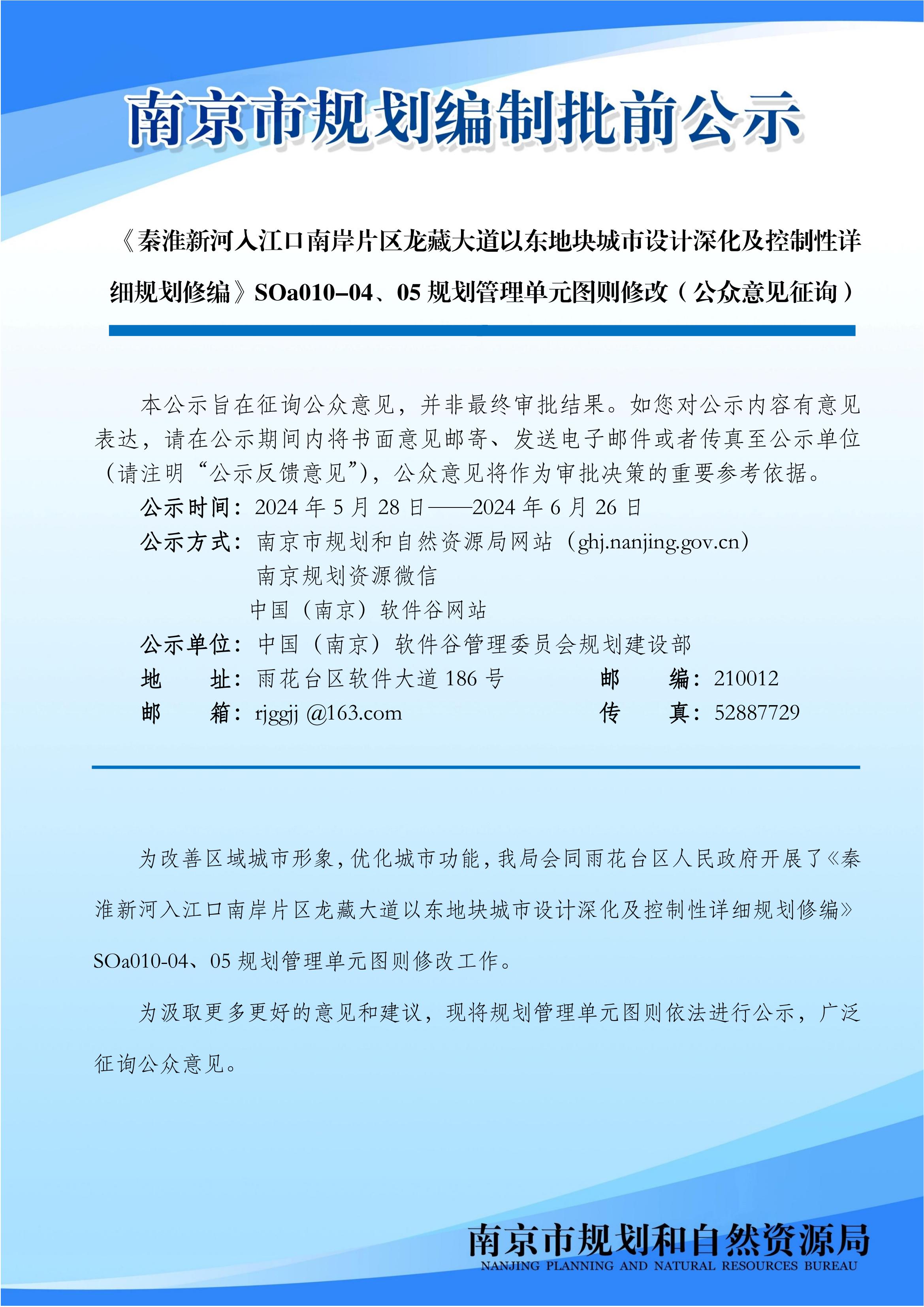 南京市规划编制批前公示

《秦淮新河入江口南岸片区龙藏大道以东地块城市设计深化及控制性详细规划修编》SOa010-04、05 规划管理单元图则修改（公众意见征询）

本公示旨在征询公众意见，并非最终审批结果。如您对公示内容有意见表达，请在公示期间内将书面意见邮寄、发送电子邮件或者传真至公示单位（请注明“公示反馈意见”），公众意见将作为审批决策的重要参考依据。

公示时间：2024 年 5 月 28 日——2024 年 6 月 26 日

公示方式：南京市规划和自然资源局网站（ghj.nanjing.gov.cn）
南京规划资源微信
中国（南京）软件谷网站

公示单位：中国（南京）软件谷管理委员会规划建设部

地　址：雨花台区软件大道 186 号　　邮　编：210012

邮　箱：rjggjj @163.com　　传　真：52887729

为改善区域城市形象，优化城市功能，我局会同雨花台区人民政府开展了《秦淮新河入江口南岸片区龙藏大道以东地块城市设计深化及控制性详细规划修编》SOa010-04、05 规划管理单元图则修改工作。

为汲取更多更好的意见和建议，现将规划管理单元图则依法进行公示，广泛征询公众意见。

南京市规划和自然资源局
NANJING PLANNING AND NATURAL RESOURCES BUREAU